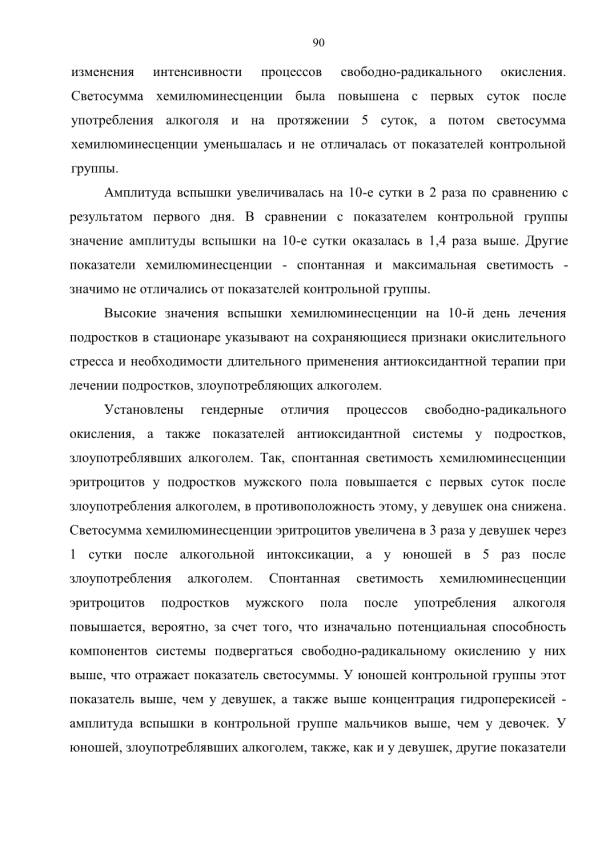 90

изменения интенсивности процессов свободно-радикального окисления. Светосумма хемилюминесценции была повышена с первых суток после употребления алкоголя и на протяжении 5 суток, а потом светосумма хемилюминесценции уменьшалась и не отличалась от показателей контрольной группы.

Амплитуда вспышки увеличивалась на 10-е сутки в 2 раза по сравнению с результатом первого дня. В сравнении с показателем контрольной группы значение амплитуды вспышки на 10-е сутки оказалась в 1,4 раза выше. Другие показатели хемилюминесценции - спонтанная и максимальная светимость - значимо не отличались от показателей контрольной группы.

Высокие значения вспышки хемилюминесценции на 10-й день лечения подростков в стационаре указывают на сохраняющиеся признаки окислительного стресса и необходимости длительного применения антиоксидантной терапии при лечении подростков, злоупотребляющих алкоголем.

Установлены гендерные отличия процессов свободно-радикального окисления, а также показателей антиоксидантной системы у подростков, злоупотреблявших алкоголем. Так, спонтанная светимость хемилюминесценции эритроцитов у подростков мужского пола повышается с первых суток после злоупотребления алкоголем, в противоположность этому, у девушек она снижена. Светосумма хемилюминесценции эритроцитов увеличена в 3 раза у девушек через 1 сутки после алкогольной интоксикации, а у юношей в 5 раз после злоупотребления алкоголем. Спонтанная светимость хемилюминесценции эритроцитов подростков мужского пола после употребления алкоголя повышается, вероятно, за счет того, что изначально потенциальная способность компонентов системы подвергаться свободно-радикальному окислению у них выше, что отражает показатель светосуммы. У юношей контрольной группы этот показатель выше, чем у девушек, а также выше концентрация гидроперекисей - амплитуда вспышки в контрольной группе мальчиков выше, чем у девочек. У юношей, злоупотреблявших алкоголем, также, как и у девушек, другие показатели